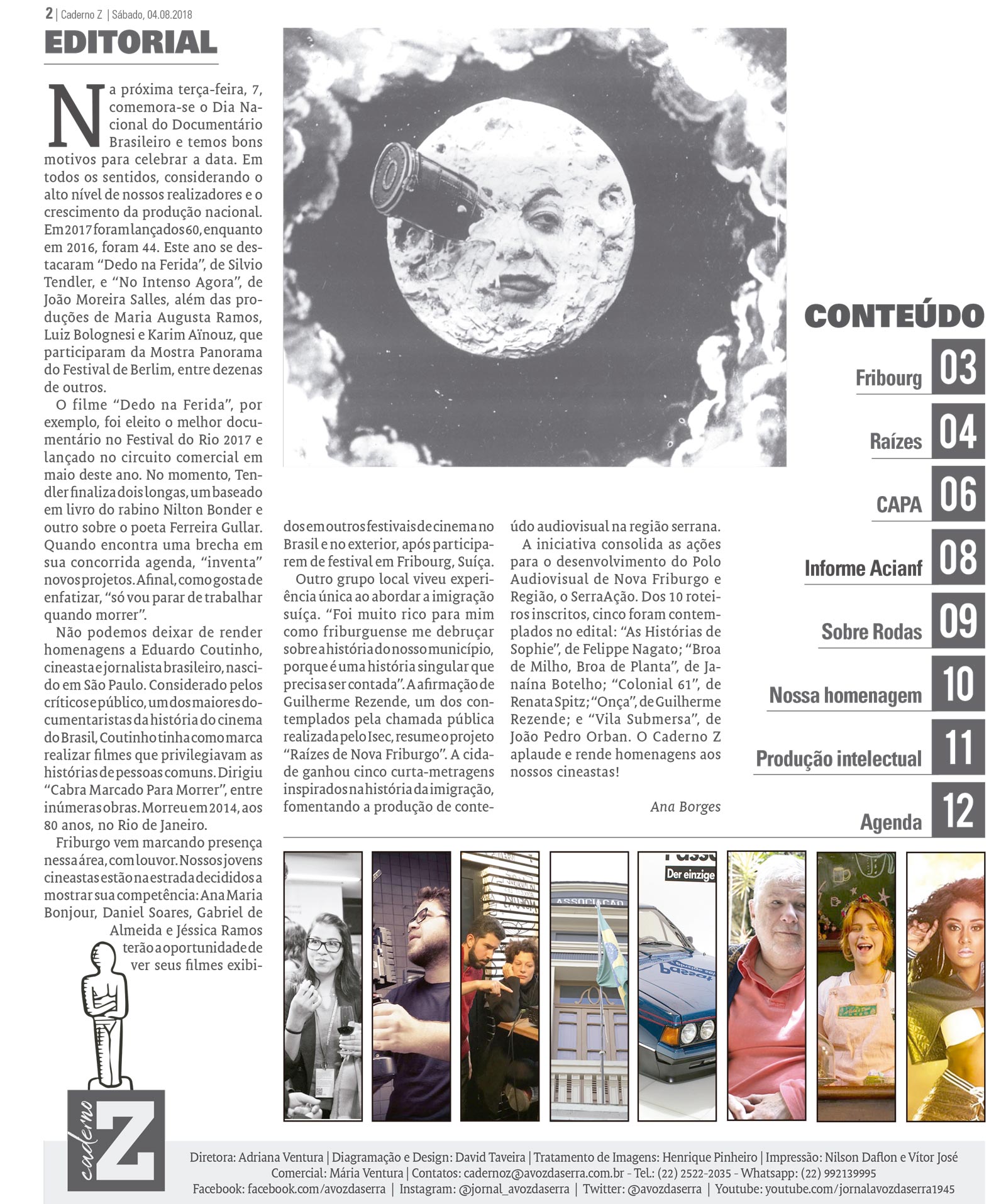 2 | Caderno Z | Sábado, 04.08.2018

EDITORIAL

Na próxima terça-feira, 7, comemora-se o Dia Nacional do Documentário Brasileiro e temos bons motivos para celebrar a data. Em todos os sentidos, considerando o alto nível de nossos realizadores e o crescimento da produção nacional. Em 2017 foram lançados 60, enquanto em 2016, foram 44. Este ano se destacaram "Dedo na Ferida", de Silvio Tendler, e "No Intenso Agora", de João Moreira Salles, além das produções de Maria Augusta Ramos, Luiz Bolognesi e Karim Aïnouz, que participaram da Mostra Panorama do Festival de Berlim, entre dezenas de outros.

O filme "Dedo na Ferida", por exemplo, foi eleito o melhor documentário no Festival do Rio 2017 e lançado no circuito comercial em maio deste ano. No momento, Tendler finaliza dois longas, um baseado em livro do rabino Nilton Bonder e outro sobre o poeta Ferreira Gullar. Quando encontra uma brecha em sua concorrida agenda, "inventa" novos projetos. Afinal, como gosta de enfatizar, "só vou parar de trabalhar quando morrer".

Não podemos deixar de render homenagens a Eduardo Coutinho, cineasta e jornalista brasileiro, nascido em São Paulo. Considerado pelos críticos e público, um dos maiores documentaristas da história do cinema do Brasil, Coutinho tinha como marca realizar filmes que privilegiavam as histórias de pessoas comuns. Dirigiu "Cabra Marcado Para Morrer", entre inúmeras obras. Morreu em 2014, aos 80 anos, no Rio de Janeiro.

Friburgo vem marcando presença nessa área, com louvor. Nossos jovens cineastas estão na estrada decididos a mostrar sua competência: Ana Maria Bonjour, Daniel Soares, Gabriel de Almeida e Jéssica Ramos terão a oportunidade de ver seus filmes exibidos em outros festivais de cinema no Brasil e no exterior, após participarem de festival em Fribourg, Suíça.

Outro grupo local viveu experiência única ao abordar a imigração suíça. "Foi muito rico para mim como friburguense me debruçar sobre a história do nosso município, porque é uma história singular que precisa ser contada". A afirmação de Guilherme Rezende, um dos contemplados pela chamada pública realizada pelo Isec, resume o projeto "Raízes de Nova Friburgo". A cidade ganhou cinco curta-metragens inspirados na história da imigração, fomentando a produção de conteúdo audiovisual na região serrana.

A iniciativa consolida as ações para o desenvolvimento do Polo Audiovisual de Nova Friburgo e Região, o SerraAção. Dos 10 roteiros inscritos, cinco foram contemplados no edital: "As Histórias de Sophie", de Felippe Nagato; "Broa de Milho, Broa de Planta", de Janaína Botelho; "Colonial 61", de Renata Spitz; "Onça", de Guilherme Rezende; e "Vila Submersa", de João Pedro Orban. O Caderno Z aplaude e rende homenagens aos nossos cineastas!

Ana Borges

CONTEÚDO
Fribourg 03
Raízes 04
CAPA 06
Informe Acianf 08
Sobre Rodas 09
Nossa homenagem 10
Produção intelectual 11
Agenda 12

caderno Z

Diretora: Adriana Ventura | Diagramação e Design: David Taveira | Tratamento de Imagens: Henrique Pinheiro | Impressão: Nilson Daflon e Vítor José
Comercial: Mária Ventura | Contatos: cadernoz@avozdaserra.com.br - Tel.: (22) 2522-2035 - Whatsapp: (22) 992139995
Facebook: facebook.com/avozdaserra | Instagram: @jornal_avozdaserra | Twitter: @avozdaserra | Youtube: youtube.com/jornalavozdaserra1945